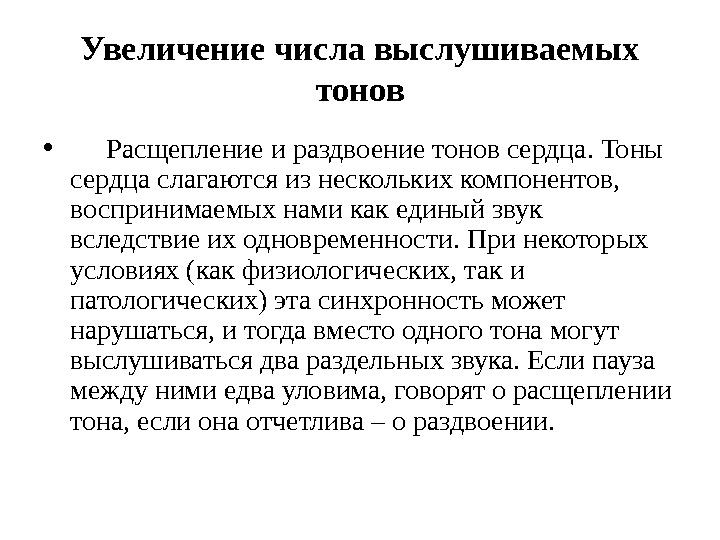 Увеличение числа выслушиваемых тонов

• Расщепление и раздвоение тонов сердца. Тоны сердца слагаются из нескольких компонентов, воспринимаемых нами как единый звук вследствие их одновременности. При некоторых условиях (как физиологических, так и патологических) эта синхронность может нарушаться, и тогда вместо одного тона могут выслушиваться два раздельных звука. Если пауза между ними едва уловима, говорят о расщеплении тона, если она отчетлива – о раздвоении.